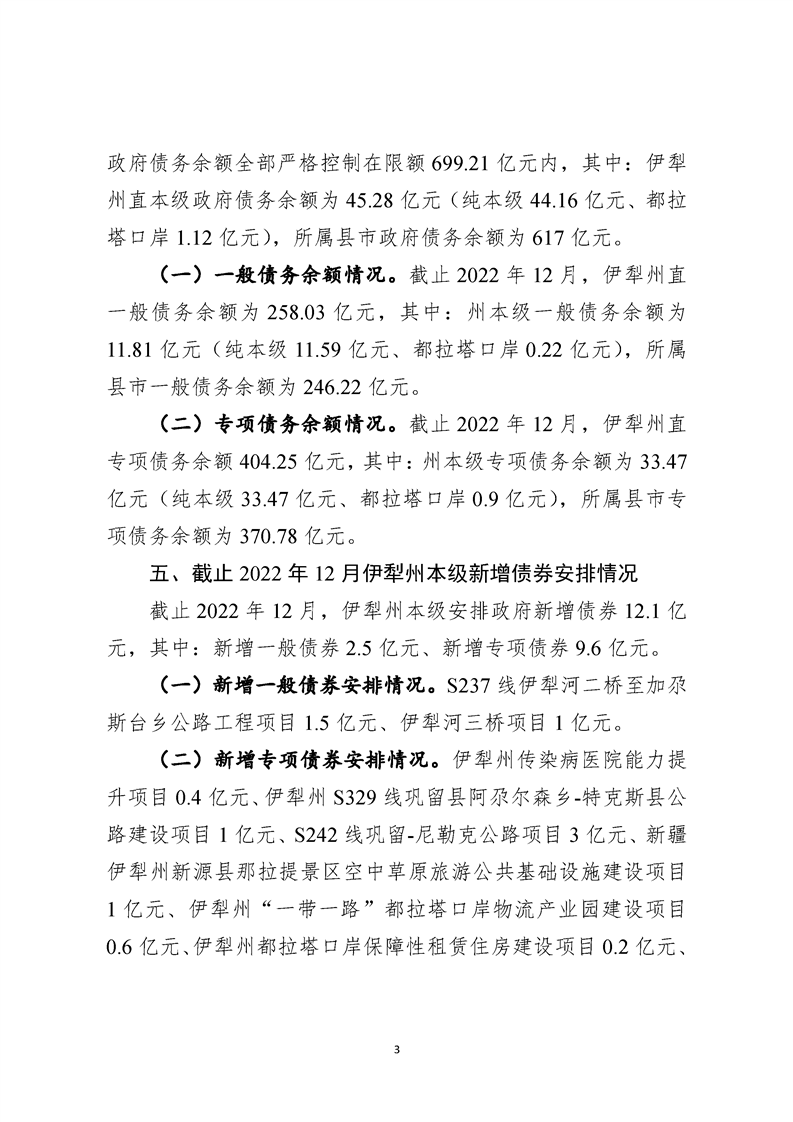 政府债务余额全部严格控制在限额 699.21 亿元内，其中：伊犁州直本级政府债务余额为 45.28 亿元（纯本级 44.16 亿元、都拉塔口岸 1.12 亿元），所属县市政府债务余额为 617 亿元。

（一）一般债务余额情况。截止 2022 年 12 月，伊犁州直一般债务余额为 258.03 亿元，其中：州本级一般债务余额为 11.81 亿元（纯本级 11.59 亿元、都拉塔口岸 0.22 亿元），所属县市一般债务余额为 246.22 亿元。

（二）专项债务余额情况。截止 2022 年 12 月，伊犁州直专项债务余额 404.25 亿元，其中：州本级专项债务余额为 33.47 亿元（纯本级 33.47 亿元、都拉塔口岸 0.9 亿元），所属县市专项债务余额为 370.78 亿元。

五、截止 2022 年 12 月伊犁州本级新增债券安排情况

截止 2022 年 12 月，伊犁州本级安排政府新增债券 12.1 亿元，其中：新增一般债券 2.5 亿元、新增专项债券 9.6 亿元。

（一）新增一般债券安排情况。S237 线伊犁河二桥至加尕斯台乡公路工程项目 1.5 亿元、伊犁河三桥项目 1 亿元。

（二）新增专项债券安排情况。伊犁州传染病医院能力提升项目 0.4 亿元、伊犁州 S329 线巩留县阿尕尔森乡-特克斯县公路建设项目 1 亿元、S242 线巩留-尼勒克公路项目 3 亿元、新疆伊犁州新源县那拉提景区空中草原旅游公共基础设施建设项目 1 亿元、伊犁州“一带一路”都拉塔口岸物流产业园建设项目 0.6 亿元、伊犁州都拉塔口岸保障性租赁住房建设项目 0.2 亿元、

3